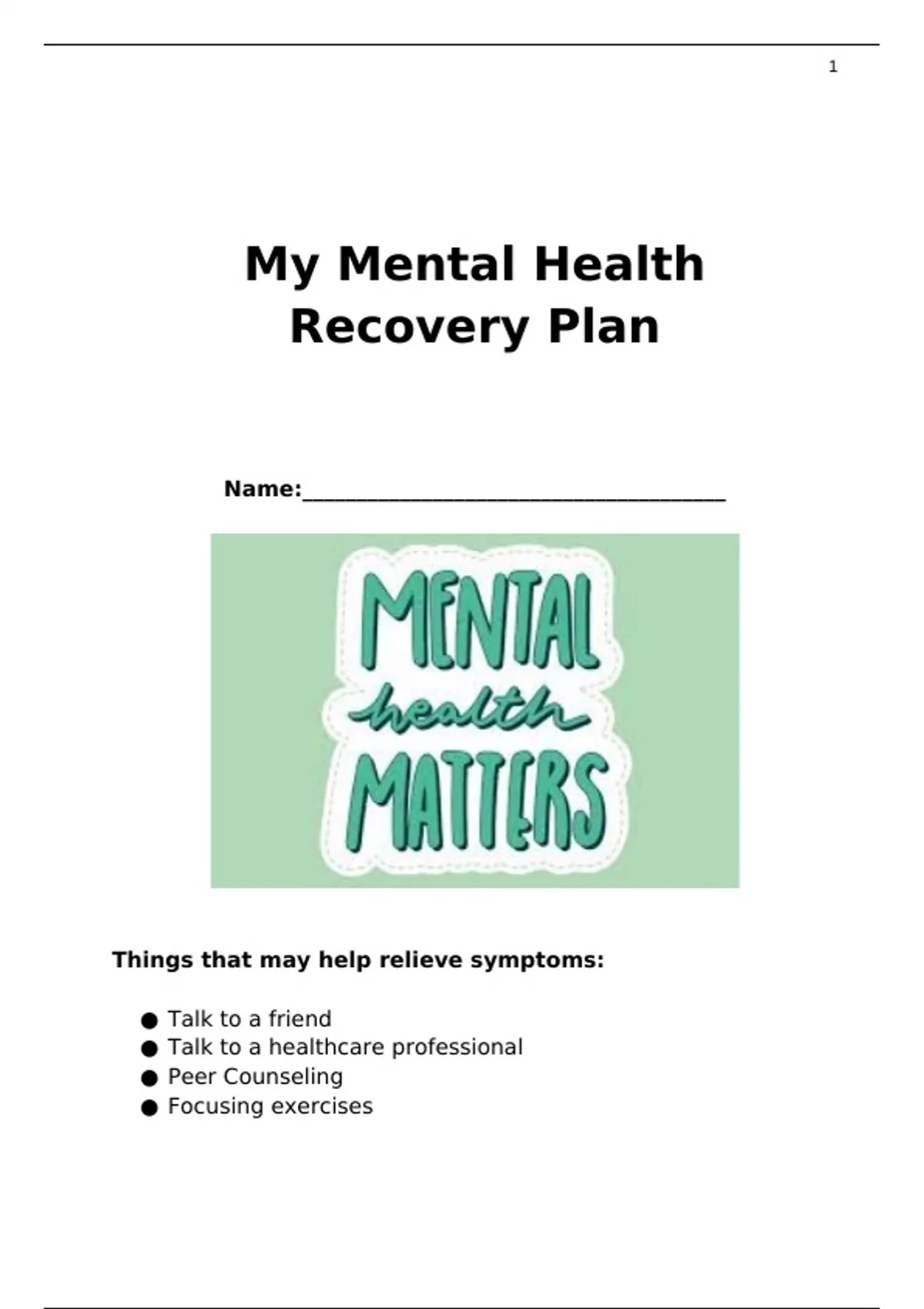 1

My Mental Health Recovery Plan

Name:____

MENTAL
health
MATTERS

Things that may help relieve symptoms:

• Talk to a friend
• Talk to a healthcare professional
• Peer Counseling
• Focusing exercises